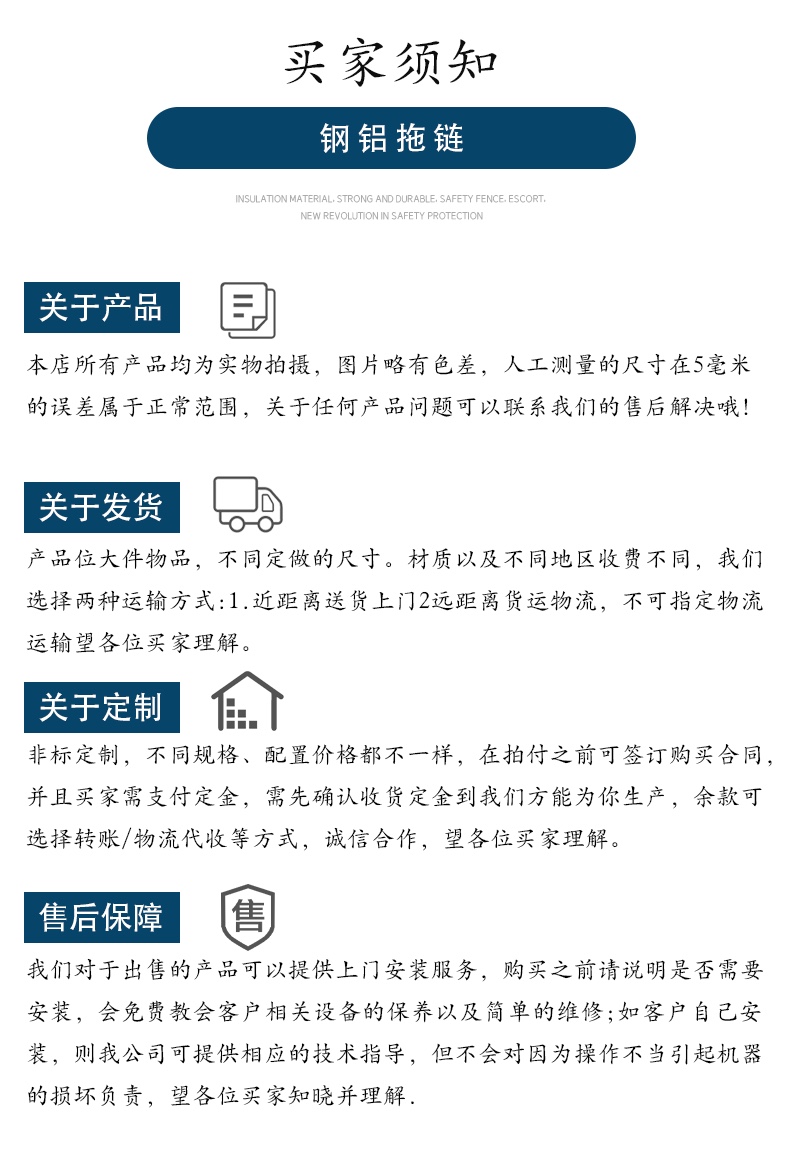 买家须知

钢铝拖链

INSULATION MATERIAL, STRONG AND DURABLE, SAFETY FENCE, ESCORT, NEW REVOLUTION IN SAFETY PROTECTION

关于产品

本店所有产品均为实物拍摄，图片略有色差，人工测量的尺寸在5毫米的误差属于正常范围，关于任何产品问题可以联系我们的售后解决哦！

关于发货

产品位大件物品，不同定做的尺寸。材质以及不同地区收费不同，我们选择两种运输方式：1.近距离送货上门2远距离货运物流，不可指定物流运输望各位买家理解。

关于定制

非标定制，不同规格、配置价格都不一样，在拍付之前可签订购买合同，并且买家需支付定金，需先确认收货定金到我们方能为你生产，余款可选择转账/物流代收等方式，诚信合作，望各位买家理解。

售后保障

售

我们对于出售的产品可以提供上门安装服务，购买之前请说明是否需要安装，会免费教会客户相关设备的保养以及简单的维修；如客户自己安装，则我公司可提供相应的技术指导，但不会对因为操作不当引起机器的损坏负责，望各位买家知晓并理解.